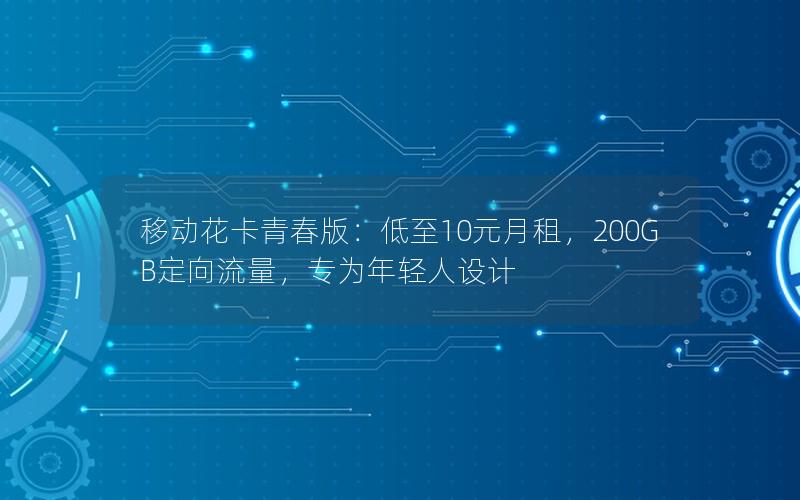 移动花卡青春版：低至10元月租，200GB定向流量，专为年轻人设计